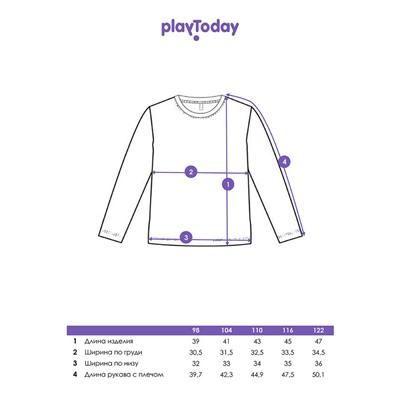 playToday

2
1
4
3

|   |   | 98 | 104 | 110 | 116 | 122 |
|---|---|---|---|---|---|---|
| 1 | Длина изделия | 39 | 41 | 43 | 45 | 47 |
| 2 | Ширина по груди | 30,5 | 31,5 | 32,5 | 33,5 | 34,5 |
| 3 | Ширина по низу | 32 | 33 | 34 | 35 | 36 |
| 4 | Длина рукава с плечом | 39,7 | 42,3 | 44,9 | 47,5 | 50,1 |